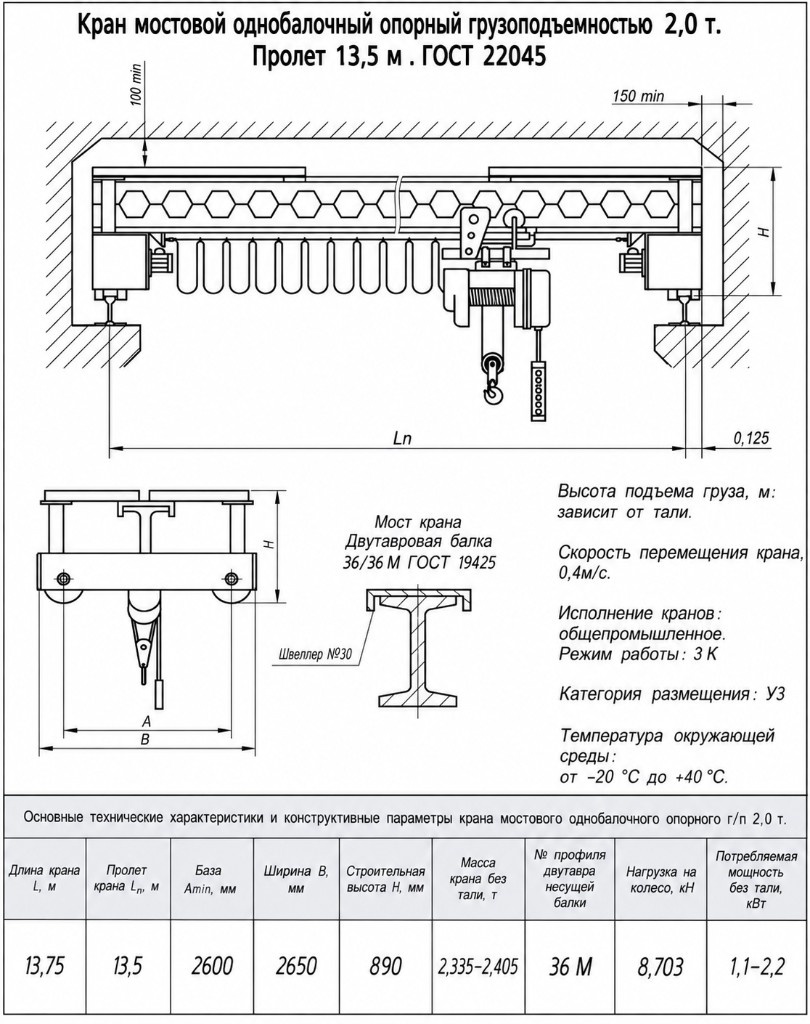 Кран мостовой однобалочный опорный грузоподъемностью 2,0 т.
Пролет 13,5 м . ГОСТ 22045

100 min

150 min

H

Ln

0,125

H

A

B

Мост крана
Двутавровая балка
36/36 М ГОСТ 19425

Швеллер №30

Высота подъема груза, м: зависит от тали.

Скорость перемещения крана, 0,4м/с.

Исполнение кранов: общепромышленное.
Режим работы: 3 К

Категория размещения: У3

Температура окружающей среды:
от −20 °С до +40 °С.

Основные технические характеристики и конструктивные параметры крана мостового однобалочного опорного г/п 2,0 т.

| Длина крана L, м | Пролет крана $L_n$, м | База Amin, мм | Ширина B, мм | Строительная высота H, мм | Масса крана без тали, т | № профиля двутавра несущей балки | Нагрузка на колесо, кН | Потребляемая мощность без тали, кВт |
|---|---|---|---|---|---|---|---|---|
| 13,75 | 13,5 | 2600 | 2650 | 890 | 2,335–2,405 | 36 М | 8,703 | 1,1–2,2 |